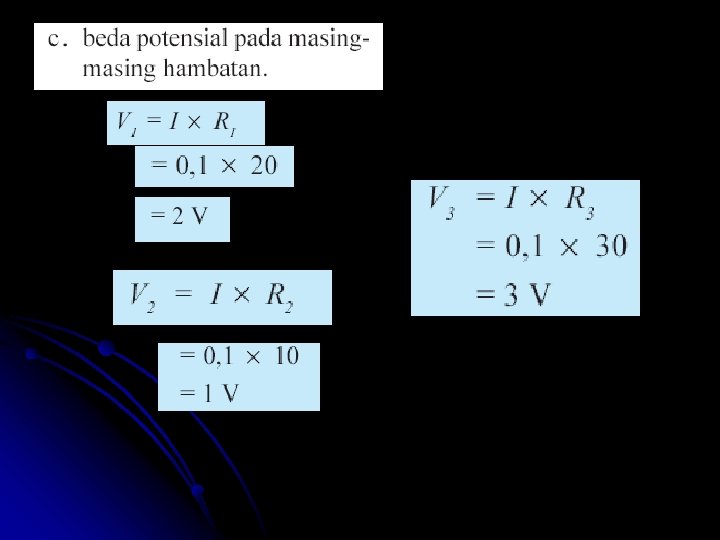 c. beda potensial pada masing-masing hambatan.

$V_1 = I \times R_1$

$= 0,1 \times 20$

$= 2$ V

$V_2 = I \times R_2$

$= 0,1 \times 10$
$= 1$ V

$V_3 = I \times R_3$
$= 0,1 \times 30$
$= 3$ V